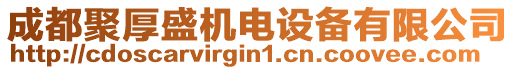 成都聚厚盛机电设备有限公司
http://cdoscarvirgin1.cn.coovee.com